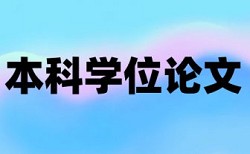 本科学位论文